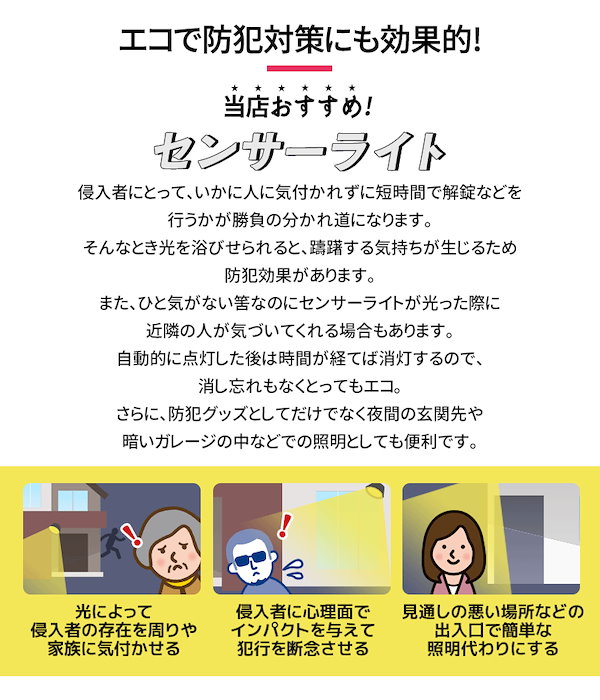 エコで防犯対策にも効果的!

当店おすすめ!

センサーライト

侵入者にとって、いかに人に気付かれずに短時間で解錠などを行うかが勝負の分かれ道になります。
そんなとき光を浴びせられると、躊躇する気持ちが生じるため防犯効果があります。
また、ひと気がない筈なのにセンサーライトが光った際に近隣の人が気づいてくれる場合もあります。
自動的に点灯した後は時間が経てば消灯するので、消し忘れもなくとってもエコ。
さらに、防犯グッズとしてだけでなく夜間の玄関先や暗いガレージの中などでの照明としても便利です。

光によって侵入者の存在を周りや家族に気付かせる

侵入者に心理面でインパクトを与えて犯行を断念させる

見通しの悪い場所などの出入口で簡単な照明代わりにする